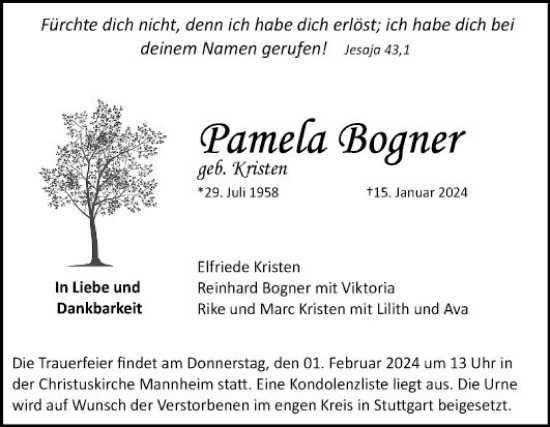 Fürchte dich nicht, denn ich habe dich erlöst; ich habe dich bei deinem Namen gerufen! Jesaja 43,1

Pamela Bogner
geb. Kristen
*29. Juli 1958 †15. Januar 2024

In Liebe und Dankbarkeit

Elfriede Kristen
Reinhard Bogner mit Viktoria
Rike und Marc Kristen mit Lilith und Ava

Die Trauerfeier findet am Donnerstag, den 01. Februar 2024 um 13 Uhr in der Christuskirche Mannheim statt. Eine Kondolenzliste liegt aus. Die Urne wird auf Wunsch der Verstorbenen im engen Kreis in Stuttgart beigesetzt.